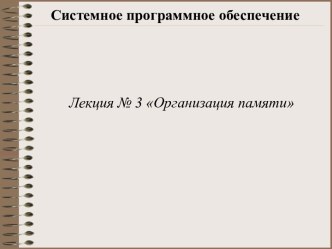 Системное программное обеспечение

Лекция № 3 «Организация памяти»